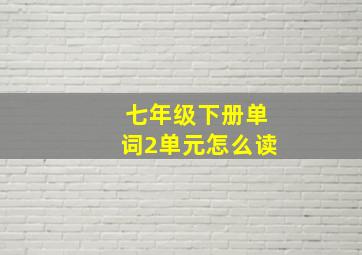 七年级下册单词2单元怎么读